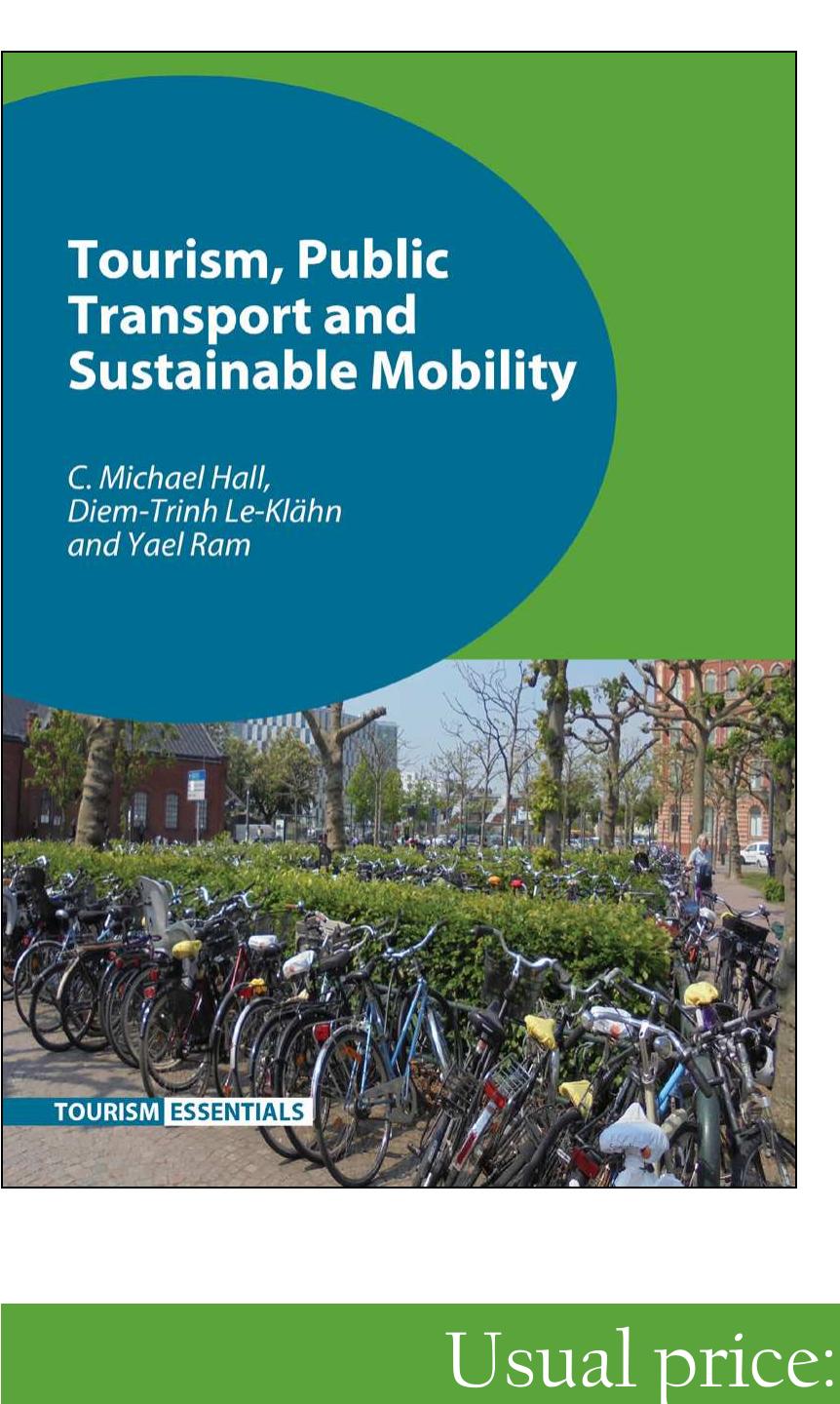 Tourism, Public Transport and Sustainable Mobility

C. Michael Hall,
Diem-Trinh Le-Klähn
and Yael Ram

TOURISM ESSENTIALS

Usual price: